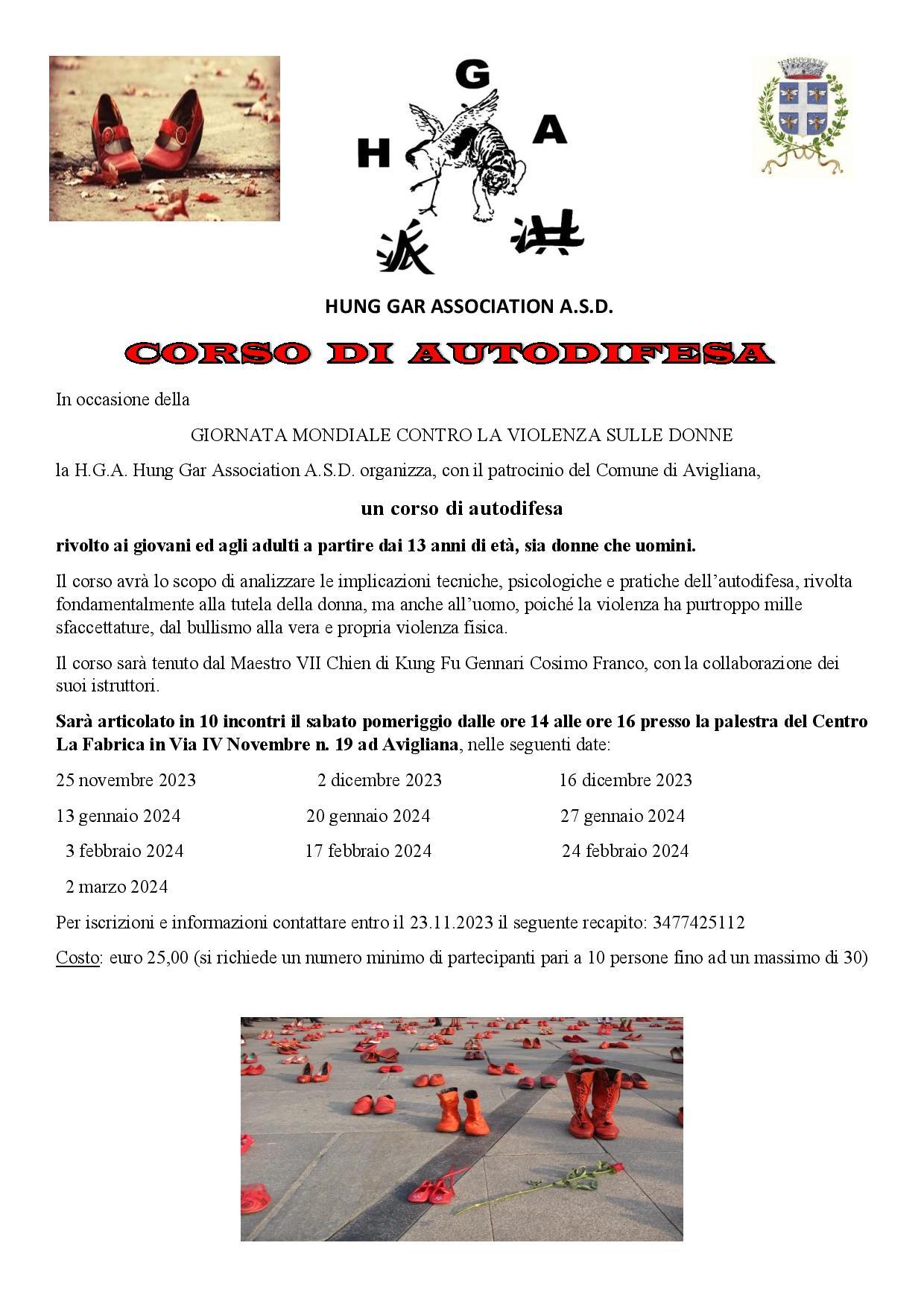 G
H A
派 洪

HUNG GAR ASSOCIATION A.S.D.

CORSO DI AUTODIFESA

In occasione della

GIORNATA MONDIALE CONTRO LA VIOLENZA SULLE DONNE

la H.G.A. Hung Gar Association A.S.D. organizza, con il patrocinio del Comune di Avigliana,

un corso di autodifesa

rivolto ai giovani ed agli adulti a partire dai 13 anni di età, sia donne che uomini.

Il corso avrà lo scopo di analizzare le implicazioni tecniche, psicologiche e pratiche dell'autodifesa, rivolta fondamentalmente alla tutela della donna, ma anche all'uomo, poiché la violenza ha purtroppo mille sfaccettature, dal bullismo alla vera e propria violenza fisica.

Il corso sarà tenuto dal Maestro VII Chien di Kung Fu Gennari Cosimo Franco, con la collaborazione dei suoi istruttori.

Sarà articolato in 10 incontri il sabato pomeriggio dalle ore 14 alle ore 16 presso la palestra del Centro La Fabrica in Via IV Novembre n. 19 ad Avigliana, nelle seguenti date:

25 novembre 2023 2 dicembre 2023 16 dicembre 2023

13 gennaio 2024 20 gennaio 2024 27 gennaio 2024

3 febbraio 2024 17 febbraio 2024 24 febbraio 2024

2 marzo 2024

Per iscrizioni e informazioni contattare entro il 23.11.2023 il seguente recapito: 3477425112

Costo: euro 25,00 (si richiede un numero minimo di partecipanti pari a 10 persone fino ad un massimo di 30)